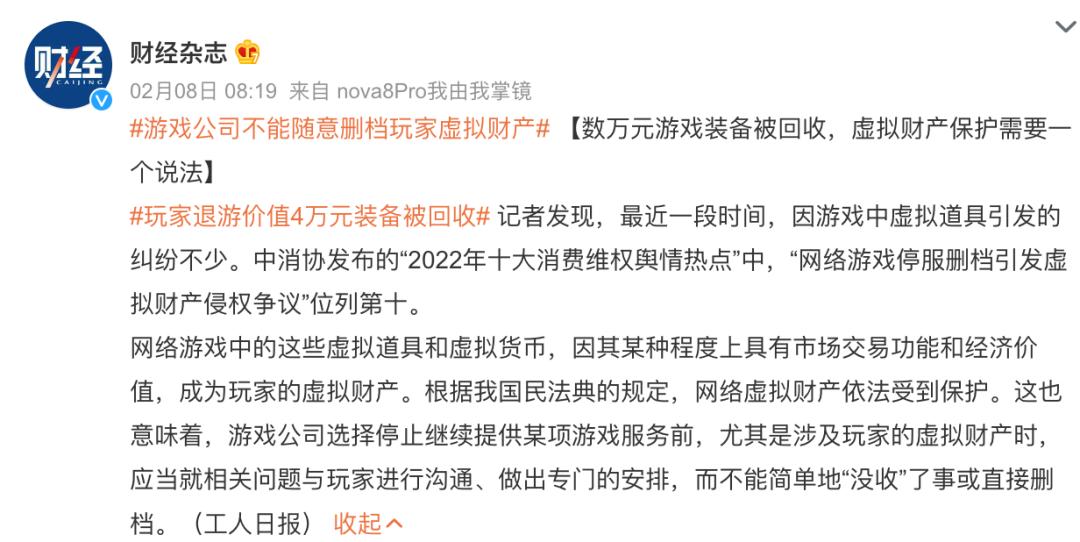 财经
CAIJING

财经杂志

02月08日 08:19 来自 nova8Pro我由我掌镜

#游戏公司不能随意删档玩家虚拟财产# 【数万元游戏装备被回收，虚拟财产保护需要一个说法】

#玩家退游价值4万元装备被回收# 记者发现，最近一段时间，因游戏中虚拟道具引发的纠纷不少。中消协发布的“2022年十大消费维权舆情热点”中，“网络游戏停服删档引发虚拟财产侵权争议”位列第十。

网络游戏中的这些虚拟道具和虚拟货币，因其某种程度上具有市场交易功能和经济价值，成为玩家的虚拟财产。根据我国民法典的规定，网络虚拟财产依法受到保护。这也意味着，游戏公司选择停止继续提供某项游戏服务前，尤其是涉及玩家的虚拟财产时，应当就相关问题与玩家进行沟通、做出专门的安排，而不能简单地“没收”了事或直接删档。（工人日报） 收起